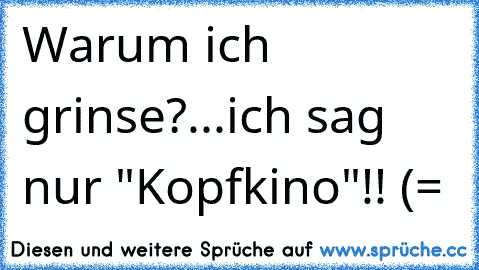 Warum ich grinse?...ich sag nur "Kopfkino"!! (=

Diesen und weitere Sprüche auf www.sprüche.cc